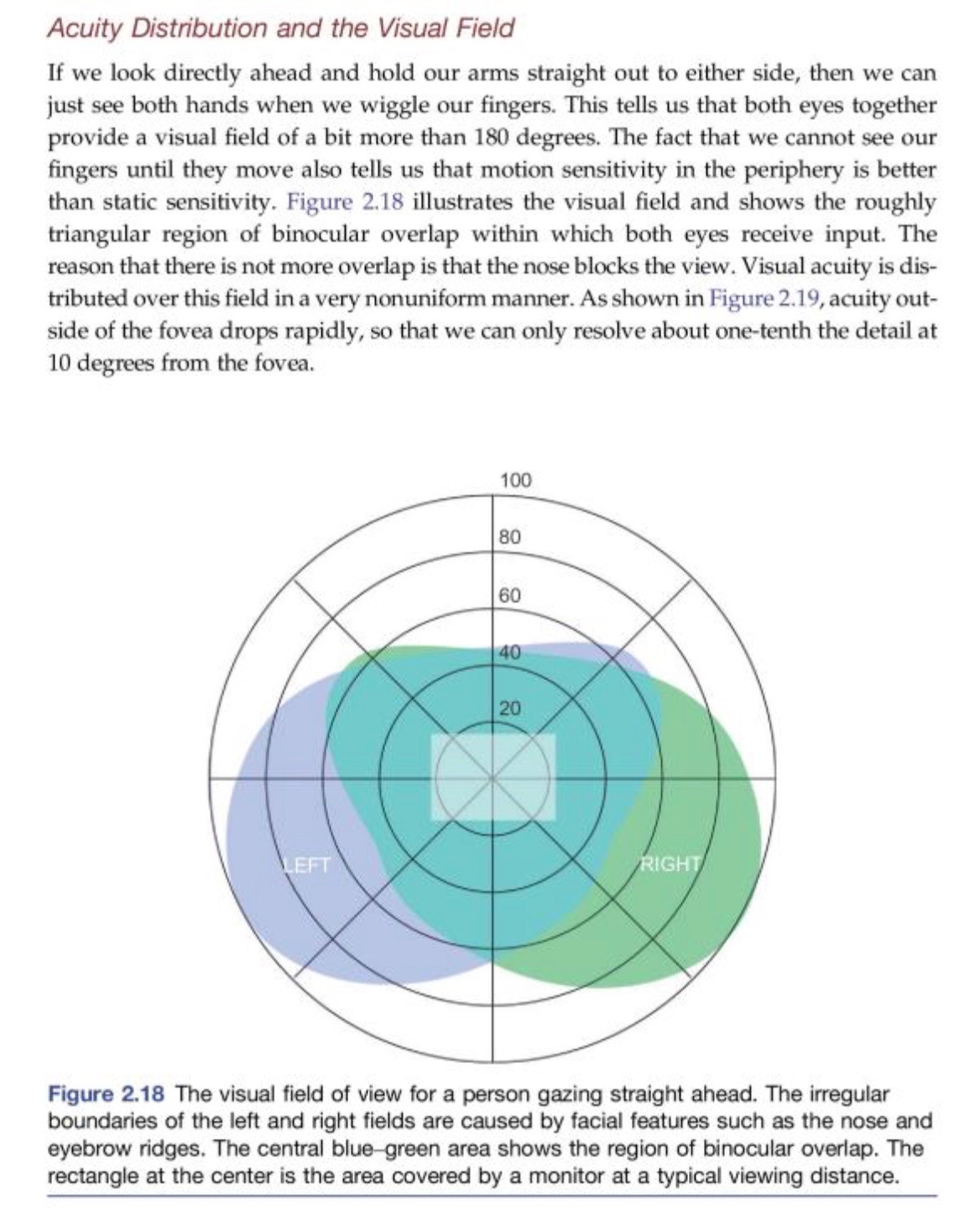 Acuity Distribution and the Visual Field

If we look directly ahead and hold our arms straight out to either side, then we can just see both hands when we wiggle our fingers. This tells us that both eyes together provide a visual field of a bit more than 180 degrees. The fact that we cannot see our fingers until they move also tells us that motion sensitivity in the periphery is better than static sensitivity. Figure 2.18 illustrates the visual field and shows the roughly triangular region of binocular overlap within which both eyes receive input. The reason that there is not more overlap is that the nose blocks the view. Visual acuity is distributed over this field in a very nonuniform manner. As shown in Figure 2.19, acuity outside of the fovea drops rapidly, so that we can only resolve about one-tenth the detail at 10 degrees from the fovea.

100
80
60
40
20
LEFT
RIGHT

Figure 2.18 The visual field of view for a person gazing straight ahead. The irregular boundaries of the left and right fields are caused by facial features such as the nose and eyebrow ridges. The central blue–green area shows the region of binocular overlap. The rectangle at the center is the area covered by a monitor at a typical viewing distance.